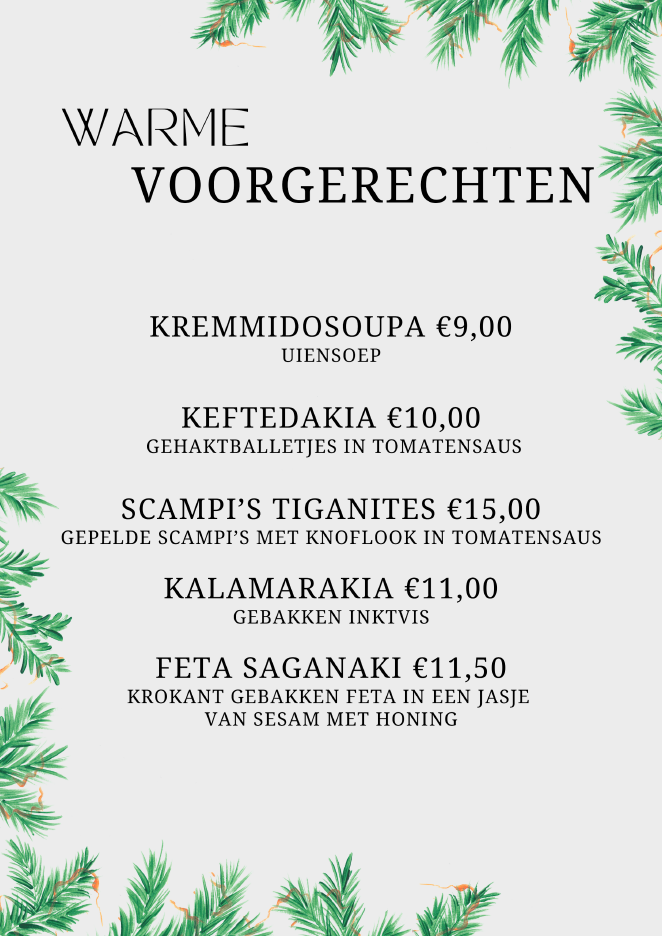 WARME
VOORGERECHTEN

KREMMIDOSOUPA €9,00
UIENSOEP

KEFTEDAKIA €10,00
GEHAKTBALLETJES IN TOMATENSAUS

SCAMPI'S TIGANITES €15,00
GEPELDE SCAMPI'S MET KNOFLOOK IN TOMATENSAUS

KALAMARAKIA €11,00
GEBAKKEN INKTVIS

FETA SAGANAKI €11,50
KROKANT GEBAKKEN FETA IN EEN JASJE
VAN SESAM MET HONING